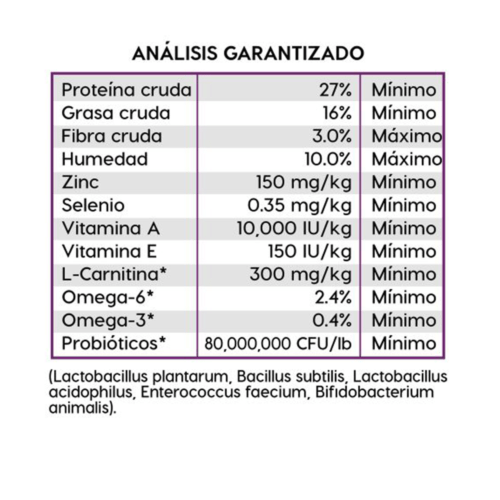 ANÁLISIS GARANTIZADO

| | | |
|---|---|---|
| Proteína cruda | 27% | Mínimo |
| Grasa cruda | 16% | Mínimo |
| Fibra cruda | 3.0% | Máximo |
| Humedad | 10.0% | Máximo |
| Zinc | 150 mg/kg | Mínimo |
| Selenio | 0.35 mg/kg | Mínimo |
| Vitamina A | 10,000 IU/kg | Mínimo |
| Vitamina E | 150 IU/kg | Mínimo |
| L-Carnitina* | 300 mg/kg | Mínimo |
| Omega-6* | 2.4% | Mínimo |
| Omega-3* | 0.4% | Mínimo |
| Probióticos* | 80,000,000 CFU/lb | Mínimo |

(Lactobacillus plantarum, Bacillus subtilis, Lactobacillus acidophilus, Enterococcus faecium, Bifidobacterium animalis).